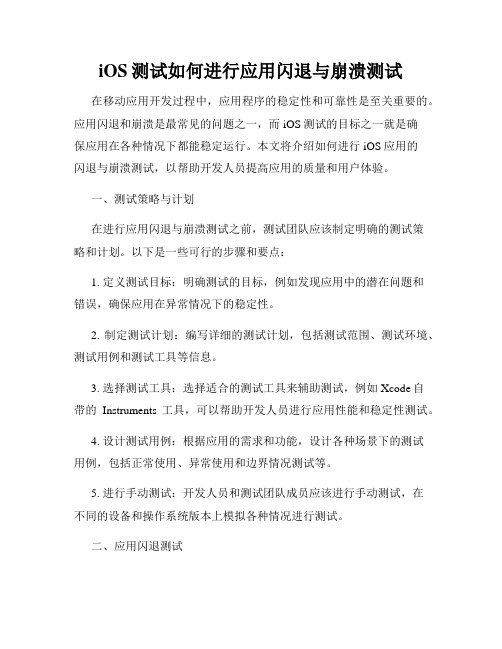 iOS 测试如何进行应用闪退与崩溃测试

在移动应用开发过程中，应用程序的稳定性和可靠性是至关重要的。应用闪退和崩溃是最常见的问题之一，而 iOS 测试的目标之一就是确保应用在各种情况下都能稳定运行。本文将介绍如何进行 iOS 应用的闪退与崩溃测试，以帮助开发人员提高应用的质量和用户体验。

一、测试策略与计划

在进行应用闪退与崩溃测试之前，测试团队应该制定明确的测试策略和计划。以下是一些可行的步骤和要点：

1. 定义测试目标：明确测试的目标，例如发现应用中的潜在问题和错误，确保应用在异常情况下的稳定性。

2. 制定测试计划：编写详细的测试计划，包括测试范围、测试环境、测试用例和测试工具等信息。

3. 选择测试工具：选择适合的测试工具来辅助测试，例如 Xcode 自带的 Instruments 工具，可以帮助开发人员进行应用性能和稳定性测试。

4. 设计测试用例：根据应用的需求和功能，设计各种场景下的测试用例，包括正常使用、异常使用和边界情况测试等。

5. 进行手动测试：开发人员和测试团队成员应该进行手动测试，在不同的设备和操作系统版本上模拟各种情况进行测试。

二、应用闪退测试